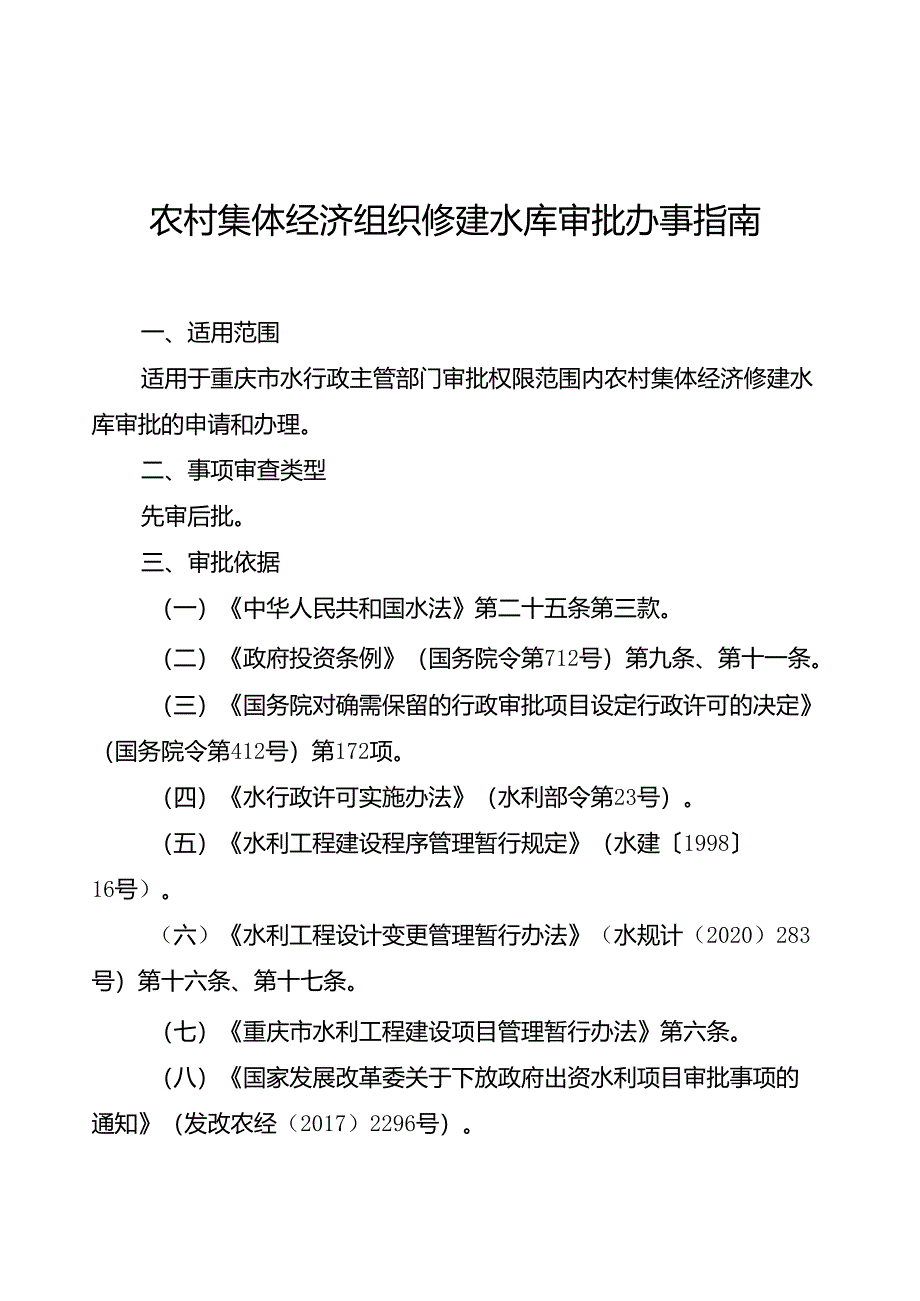 农村集体经济组织修建水库审批办事指南

一、适用范围

适用于重庆市水行政主管部门审批权限范围内农村集体经济修建水库审批的申请和办理。

二、事项审查类型

先审后批。

三、审批依据

（一）《中华人民共和国水法》第二十五条第三款。

（二）《政府投资条例》（国务院令第712号）第九条、第十一条。

（三）《国务院对确需保留的行政审批项目设定行政许可的决定》（国务院令第412号）第172项。

（四）《水行政许可实施办法》（水利部令第23号）。

（五）《水利工程建设程序管理暂行规定》（水建〔1998〕16号）。

（六）《水利工程设计变更管理暂行办法》（水规计（2020）283号）第十六条、第十七条。

（七）《重庆市水利工程建设项目管理暂行办法》第六条。

（八）《国家发展改革委关于下放政府出资水利项目审批事项的通知》（发改农经（2017）2296号）。